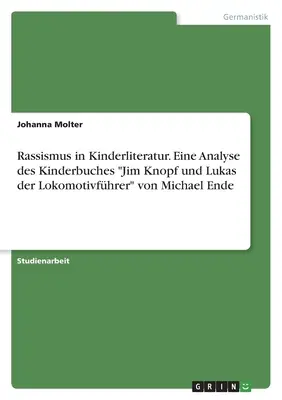 Germanistik

Johanna Molter

Rassismus in Kinderliteratur. Eine Analyse des Kinderbuches "Jim Knopf und Lukas der Lokomotivführer" von Michael Ende

Studienarbeit

GRIN